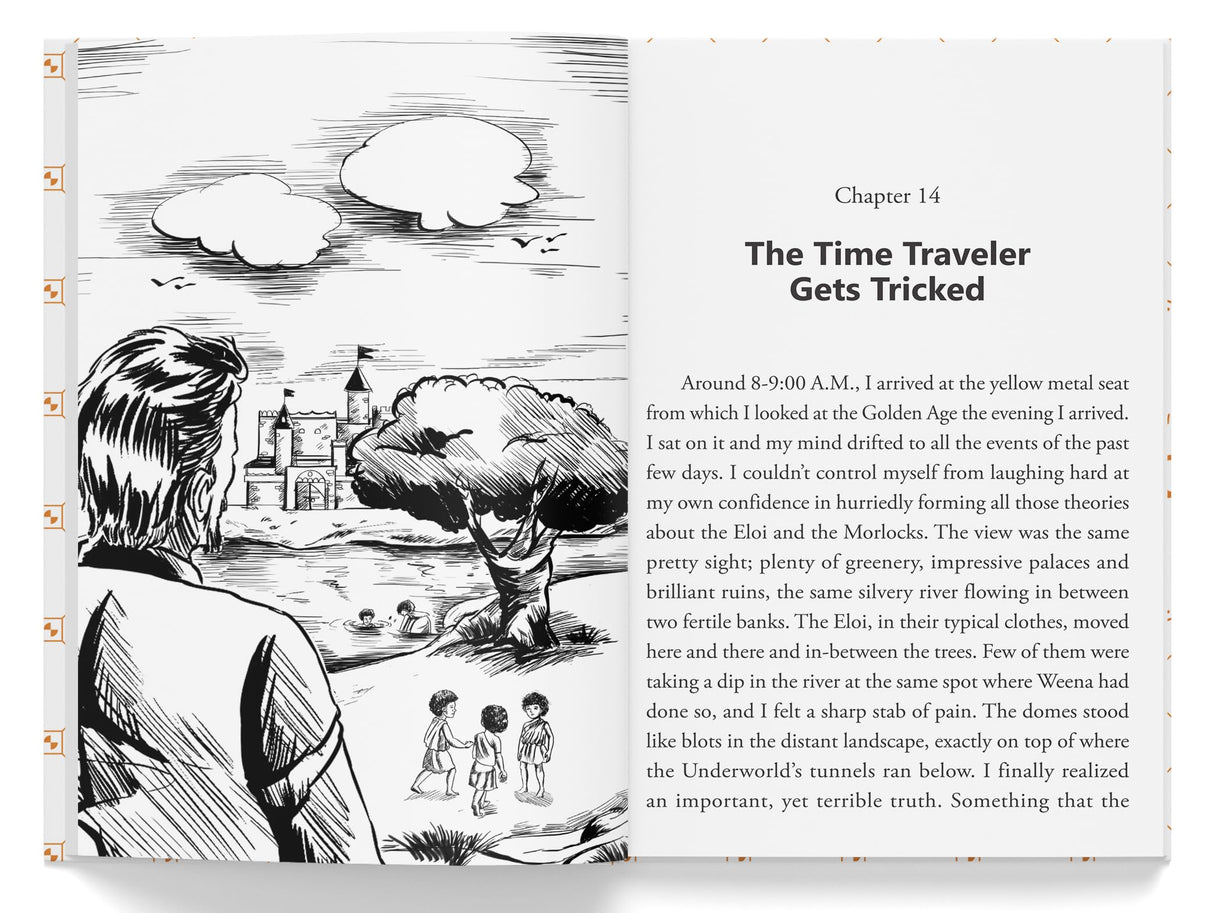 Chapter 14

The Time Traveler Gets Tricked

Around 8-9:00 A.M., I arrived at the yellow metal seat from which I looked at the Golden Age the evening I arrived. I sat on it and my mind drifted to all the events of the past few days. I couldn't control myself from laughing hard at my own confidence in hurriedly forming all those theories about the Eloi and the Morlocks. The view was the same pretty sight; plenty of greenery, impressive palaces and brilliant ruins, the same silvery river flowing in between two fertile banks. The Eloi, in their typical clothes, moved here and there and in-between the trees. Few of them were taking a dip in the river at the same spot where Weena had done so, and I felt a sharp stab of pain. The domes stood like blots in the distant landscape, exactly on top of where the Underworld's tunnels ran below. I finally realized an important, yet terrible truth. Something that the